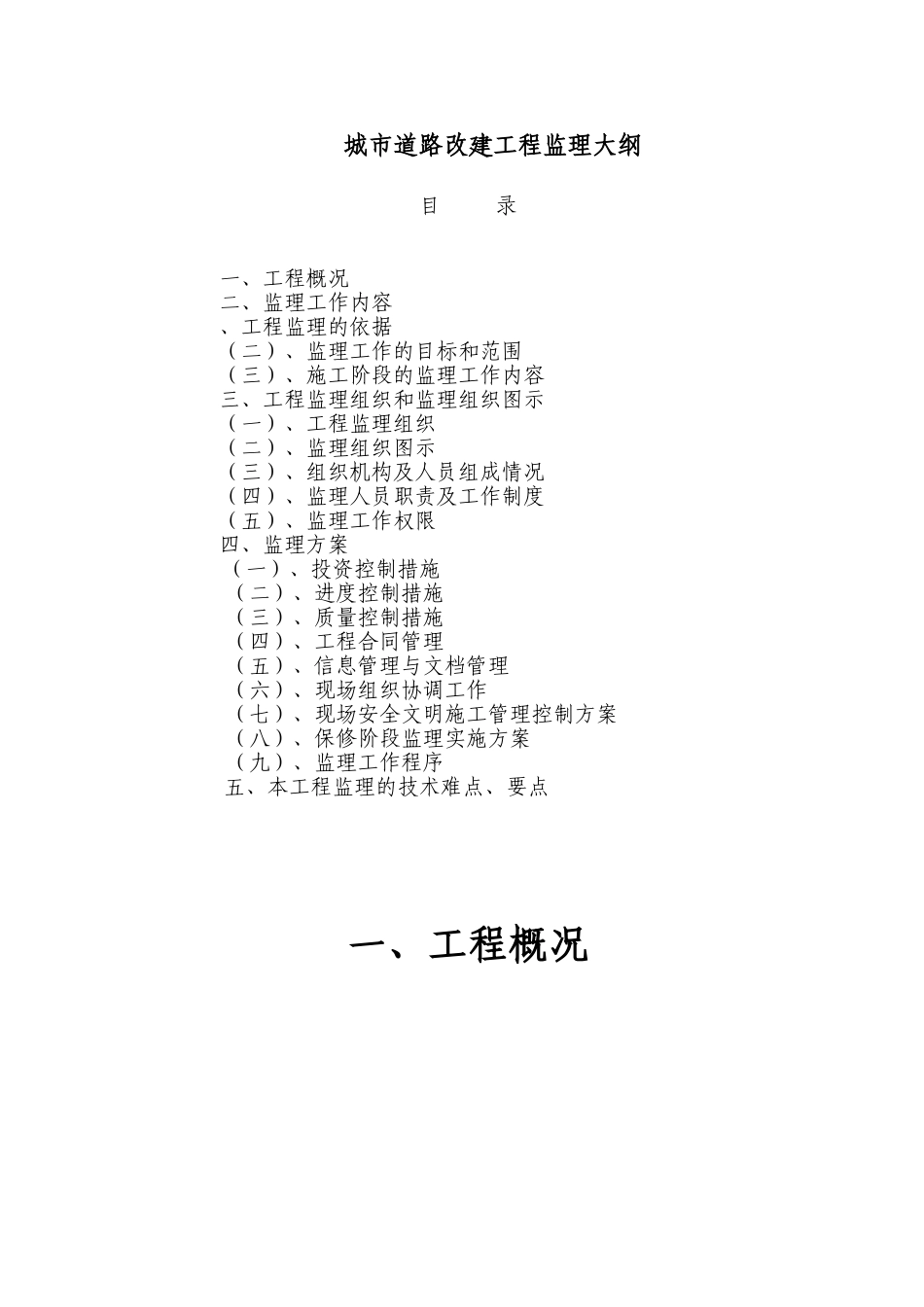 城市道路改建工程监理大纲

目　　录

一、工程概况
二、监理工作内容
、工程监理的依据
（二）、监理工作的目标和范围
（三）、施工阶段的监理工作内容
三、工程监理组织和监理组织图示
（一）、工程监理组织
（二）、监理组织图示
（三）、组织机构及人员组成情况
（四）、监理人员职责及工作制度
（五）、监理工作权限
四、监理方案
（一）、投资控制措施
（二）、进度控制措施
（三）、质量控制措施
（四）、工程合同管理
（五）、信息管理与文档管理
（六）、现场组织协调工作
（七）、现场安全文明施工管理控制方案
（八）、保修阶段监理实施方案
（九）、监理工作程序
五、本工程监理的技术难点、要点

一、工程概况